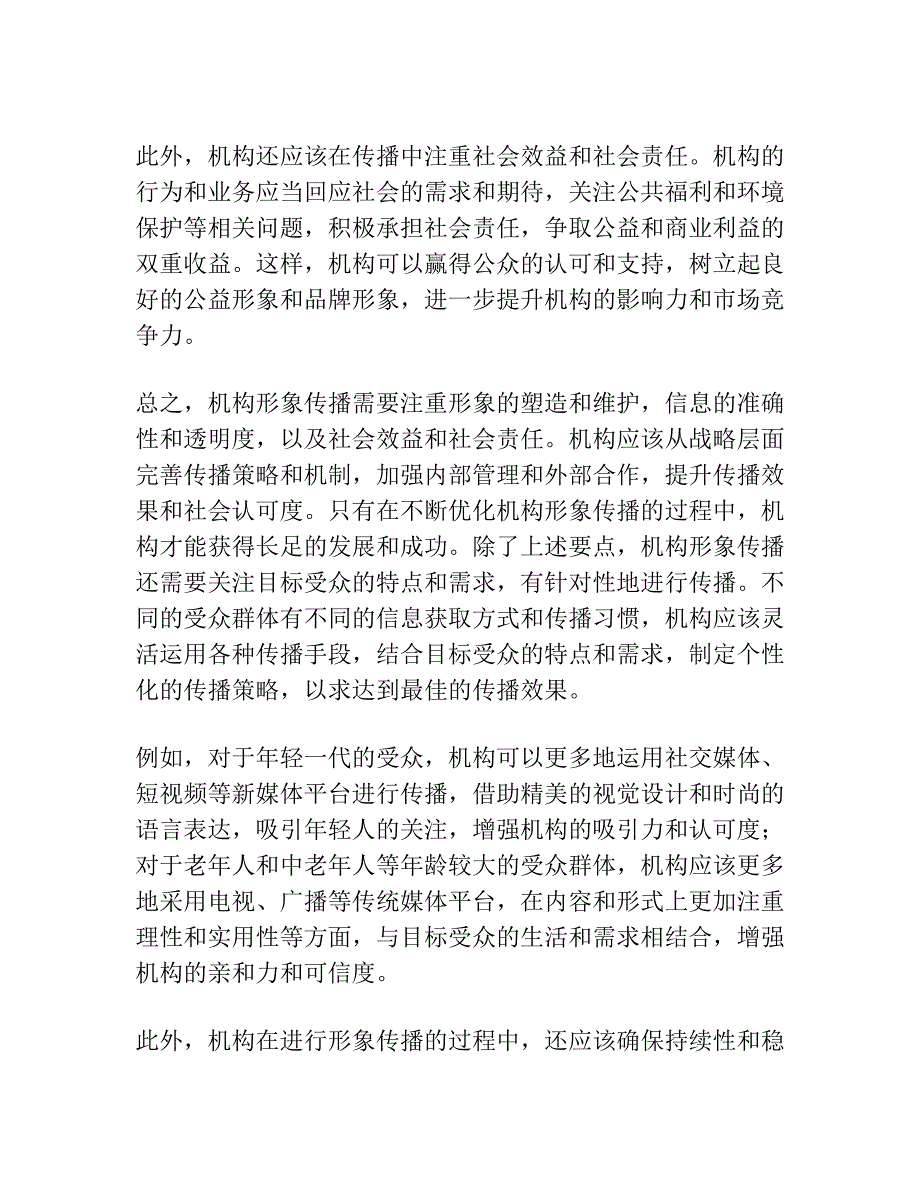 此外，机构还应该在传播中注重社会效益和社会责任。机构的行为和业务应当回应社会的需求和期待，关注公共福利和环境保护等相关问题，积极承担社会责任，争取公益和商业利益的双重收益。这样，机构可以赢得公众的认可和支持，树立起良好的公益形象和品牌形象，进一步提升机构的影响力和市场竞争力。

总之，机构形象传播需要注重形象的塑造和维护，信息的准确性和透明度，以及社会效益和社会责任。机构应该从战略层面完善传播策略和机制，加强内部管理和外部合作，提升传播效果和社会认可度。只有在不断优化机构形象传播的过程中，机构才能获得长足的发展和成功。除了上述要点，机构形象传播还需要关注目标受众的特点和需求，有针对性地进行传播。不同的受众群体有不同的信息获取方式和传播习惯，机构应该灵活运用各种传播手段，结合目标受众的特点和需求，制定个性化的传播策略，以求达到最佳的传播效果。

例如，对于年轻一代的受众，机构可以更多地运用社交媒体、短视频等新媒体平台进行传播，借助精美的视觉设计和时尚的语言表达，吸引年轻人的关注，增强机构的吸引力和认可度；对于老年人和中老年人等年龄较大的受众群体，机构应该更多地采用电视、广播等传统媒体平台，在内容和形式上更加注重理性和实用性等方面，与目标受众的生活和需求相结合，增强机构的亲和力和可信度。

此外，机构在进行形象传播的过程中，还应该确保持续性和稳